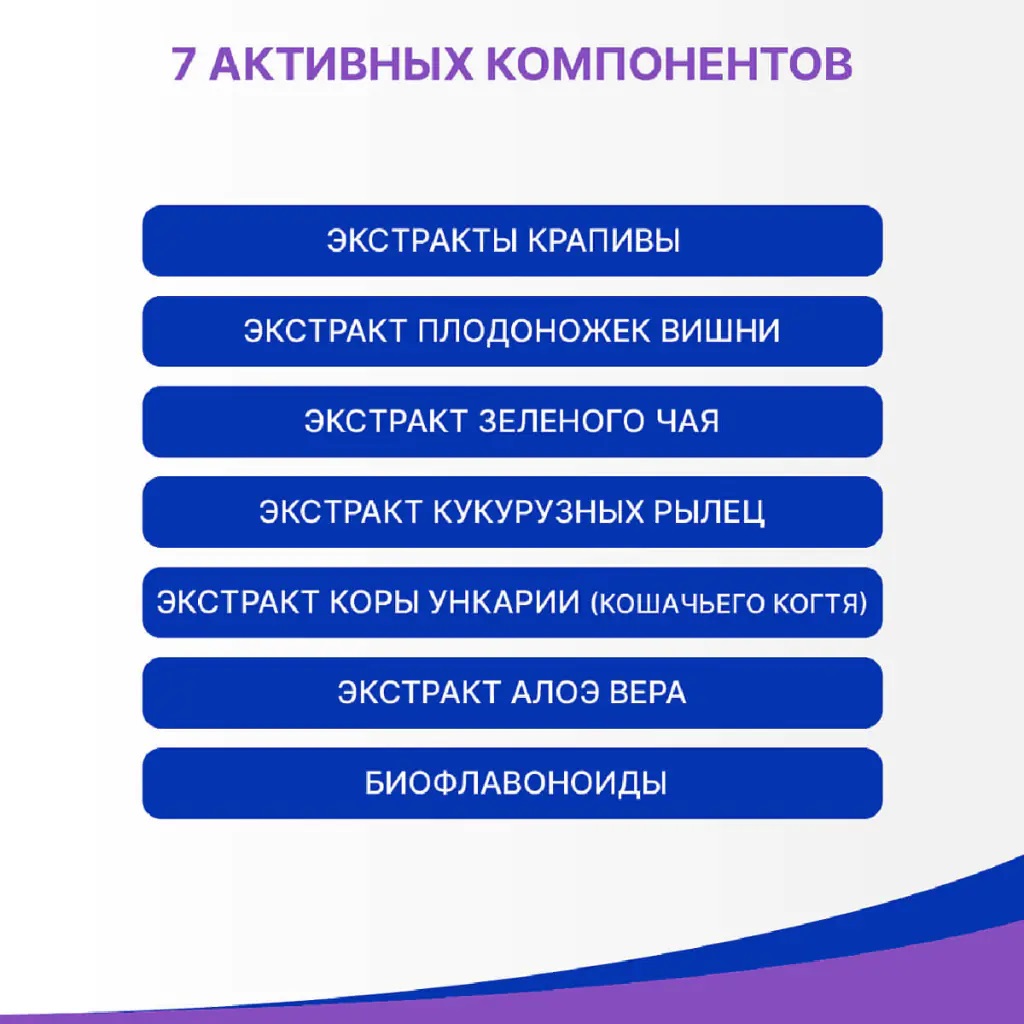 7 АКТИВНЫХ КОМПОНЕНТОВ

ЭКСТРАКТЫ КРАПИВЫ

ЭКСТРАКТ ПЛОДОНОЖЕК ВИШНИ

ЭКСТРАКТ ЗЕЛЕНОГО ЧАЯ

ЭКСТРАКТ КУКУРУЗНЫХ РЫЛЕЦ

ЭКСТРАКТ КОРЫ УНКАРИИ (КОШАЧЬЕГО КОГТЯ)

ЭКСТРАКТ АЛОЭ ВЕРА

БИОФЛАВОНОИДЫ